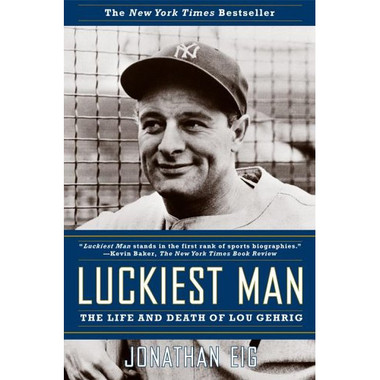 The New York Times Bestseller

NY

"Luckiest Man stands in the first rank of sports biographies."
—Kevin Baker, The New York Times Book Review

LUCKIEST MAN

THE LIFE AND DEATH OF LOU GEHRIG

JONATHAN EIG